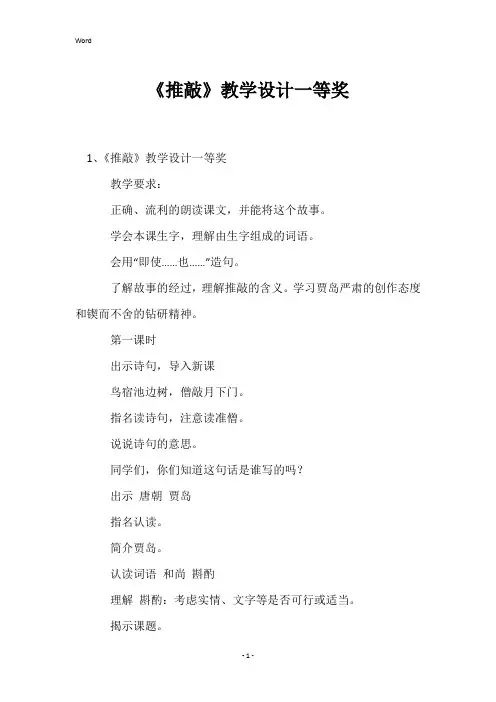 Word

《推敲》教学设计一等奖

1、《推敲》教学设计一等奖

教学要求：

正确、流利的朗读课文，并能将这个故事。

学会本课生字，理解由生字组成的词语。

会用“即使……也……”造句。

了解故事的经过，理解推敲的含义。学习贾岛严肃的创作态度和锲而不舍的钻研精神。

第一课时

出示诗句，导入新课

鸟宿池边树，僧敲月下门。

指名读诗句，注意读准僧。

说说诗句的意思。

同学们，你们知道这句话是谁写的吗？

出示 唐朝 贾岛

指名认读。

简介贾岛。

认读词语 和尚 斟酌

理解 斟酌：考虑实情、文字等是否可行或适当。

揭示课题。

- 1 -